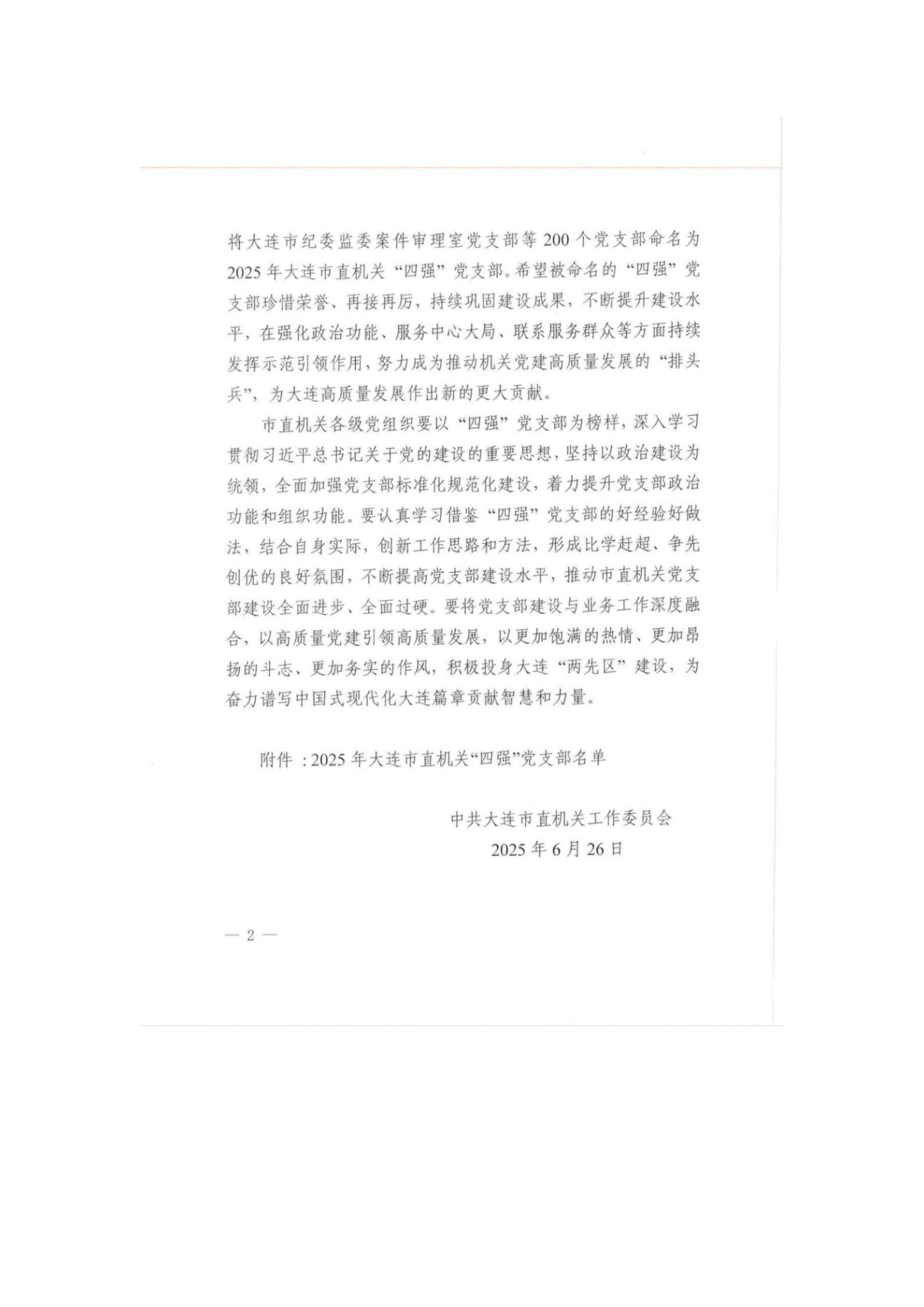 将大连市纪委监委案件审理室党支部等200个党支部命名为2025年大连市直机关“四强”党支部。希望被命名的“四强”党支部珍惜荣誉、再接再厉，持续巩固建设成果，不断提升建设水平，在强化政治功能、服务中心大局、联系服务群众等方面持续发挥示范引领作用，努力成为推动机关党建高质量发展的“排头兵”，为大连高质量发展作出新的更大贡献。

市直机关各级党组织要以“四强”党支部为榜样，深入学习贯彻习近平总书记关于党的建设的重要思想，坚持以政治建设为统领，全面加强党支部标准化规范化建设，着力提升党支部政治功能和组织功能。要认真学习借鉴“四强”党支部的好经验好做法，结合自身实际，创新工作思路和方法，形成比学赶超、争先创优的良好氛围，不断提高党支部建设水平，推动市直机关党支部建设全面进步、全面过硬。要将党支部建设与业务工作深度融合，以高质量党建引领高质量发展，以更加饱满的热情、更加昂扬的斗志、更加务实的作风，积极投身大连“两先区”建设，为奋力谱写中国式现代化大连篇章贡献智慧和力量。

附件：2025年大连市直机关“四强”党支部名单

中共大连市直机关工作委员会
2025年6月26日

— 2 —